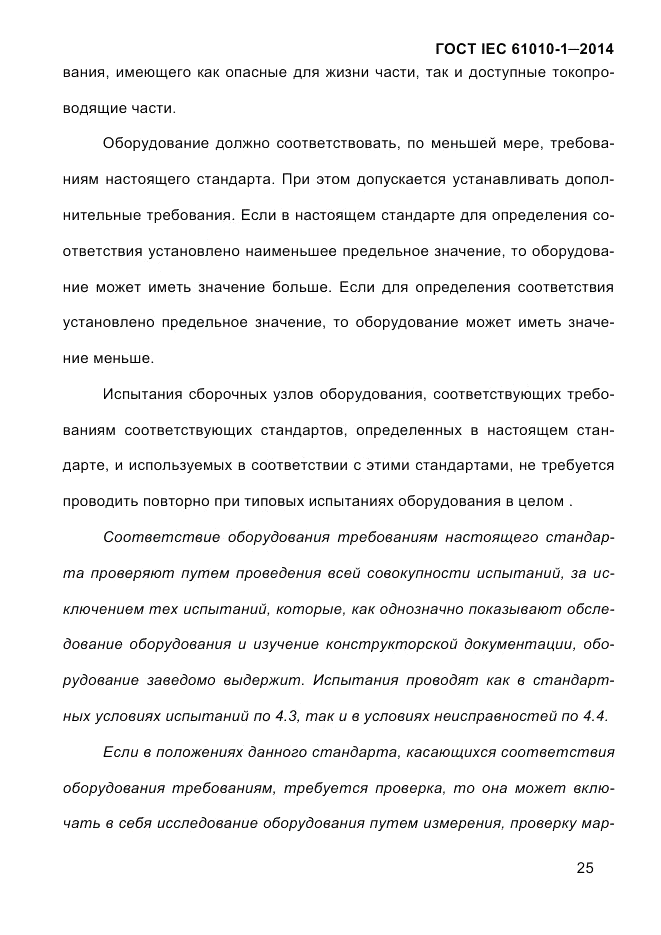 ГОСТ IEC 61010-1—2014

вания, имеющего как опасные для жизни части, так и доступные токопроводящие части.

Оборудование должно соответствовать, по меньшей мере, требованиям настоящего стандарта. При этом допускается устанавливать дополнительные требования. Если в настоящем стандарте для определения соответствия установлено наименьшее предельное значение, то оборудование может иметь значение больше. Если для определения соответствия установлено предельное значение, то оборудование может иметь значение меньше.

Испытания сборочных узлов оборудования, соответствующих требованиям соответствующих стандартов, определенных в настоящем стандарте, и используемых в соответствии с этими стандартами, не требуется проводить повторно при типовых испытаниях оборудования в целом .

Соответствие оборудования требованиям настоящего стандарта проверяют путем проведения всей совокупности испытаний, за исключением тех испытаний, которые, как однозначно показывают обследование оборудования и изучение конструкторской документации, оборудование заведомо выдержит. Испытания проводят как в стандартных условиях испытаний по 4.3, так и в условиях неисправностей по 4.4.

Если в положениях данного стандарта, касающихся соответствия оборудования требованиям, требуется проверка, то она может включать в себя исследование оборудования путем измерения, проверку мар-

25